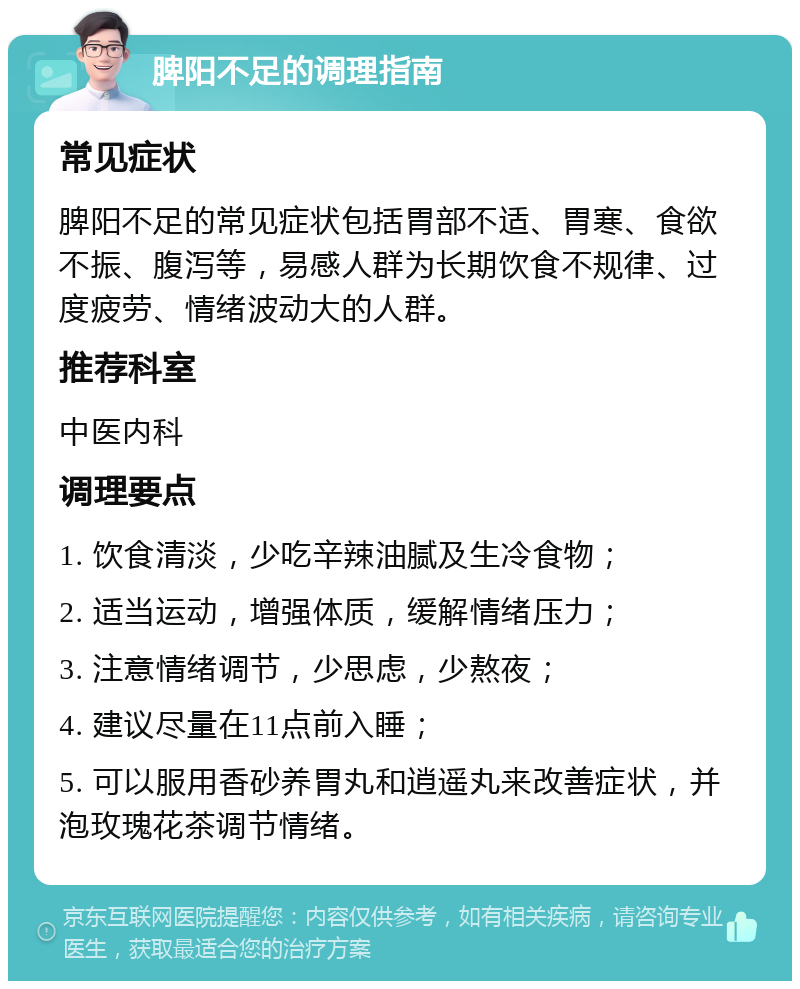 脾阳不足的调理指南

常见症状

脾阳不足的常见症状包括胃部不适、胃寒、食欲不振、腹泻等，易感人群为长期饮食不规律、过度疲劳、情绪波动大的人群。

推荐科室

中医内科

调理要点

1. 饮食清淡，少吃辛辣油腻及生冷食物；

2. 适当运动，增强体质，缓解情绪压力；

3. 注意情绪调节，少思虑，少熬夜；

4. 建议尽量在11点前入睡；

5. 可以服用香砂养胃丸和逍遥丸来改善症状，并泡玫瑰花茶调节情绪。

京东互联网医院提醒您：内容仅供参考，如有相关疾病，请咨询专业医生，获取最适合您的治疗方案